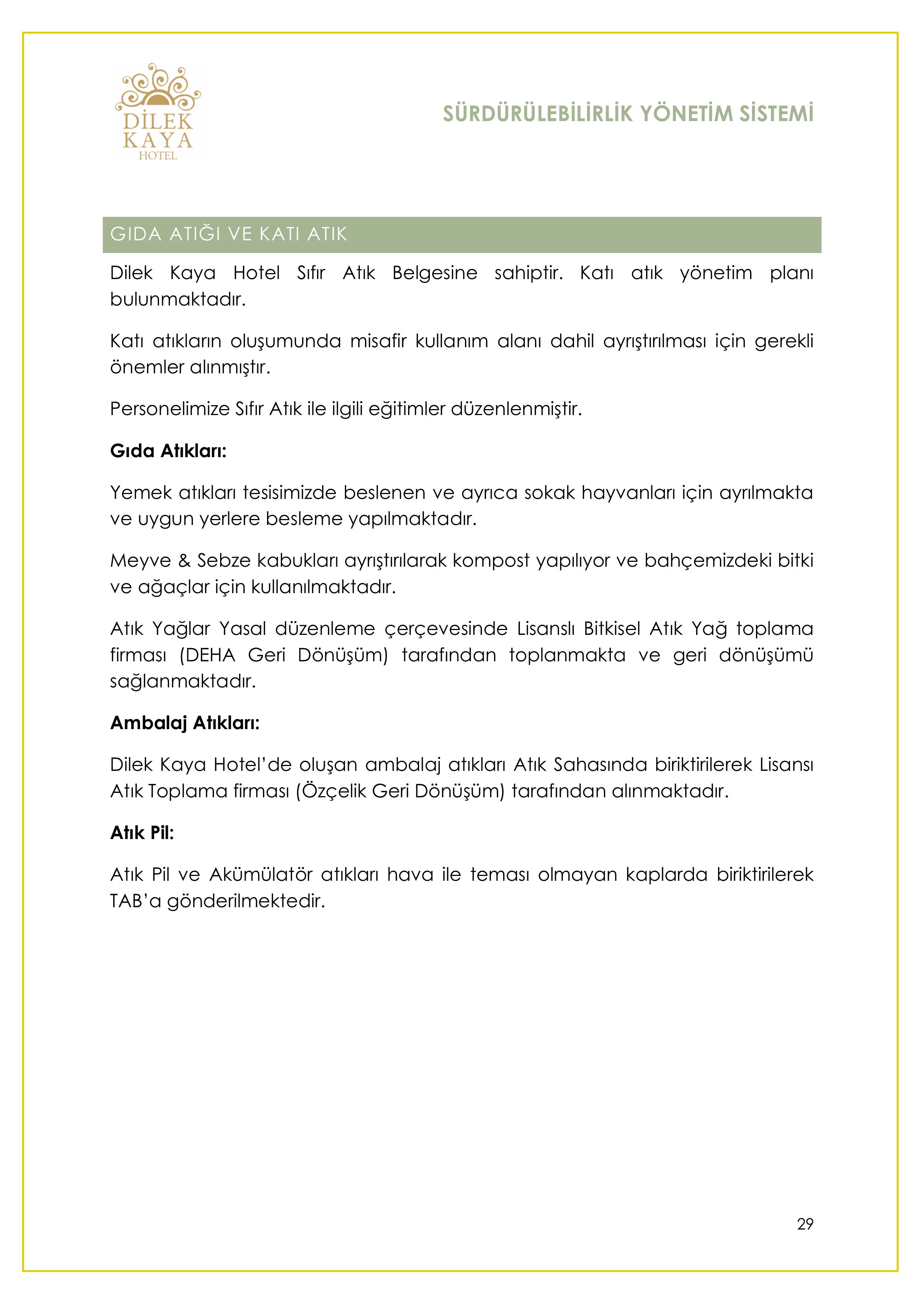 DİLEK KAYA HOTEL

SÜRDÜRÜLEBİLİRLİK YÖNETİM SİSTEMİ

GIDA ATIĞI VE KATI ATIK

Dilek Kaya Hotel Sıfır Atık Belgesine sahiptir. Katı atık yönetim planı bulunmaktadır.

Katı atıkların oluşumunda misafir kullanım alanı dahil ayrıştırılması için gerekli önemler alınmıştır.

Personelimize Sıfır Atık ile ilgili eğitimler düzenlenmiştir.

Gıda Atıkları:

Yemek atıkları tesisimizde beslenen ve ayrıca sokak hayvanları için ayrılmakta ve uygun yerlere besleme yapılmaktadır.

Meyve & Sebze kabukları ayrıştırılarak kompost yapılıyor ve bahçemizdeki bitki ve ağaçlar için kullanılmaktadır.

Atık Yağlar Yasal düzenleme çerçevesinde Lisanslı Bitkisel Atık Yağ toplama firması (DEHA Geri Dönüşüm) tarafından toplanmakta ve geri dönüşümü sağlanmaktadır.

Ambalaj Atıkları:

Dilek Kaya Hotel'de oluşan ambalaj atıkları Atık Sahasında biriktirilerek Lisansı Atık Toplama firması (Özçelik Geri Dönüşüm) tarafından alınmaktadır.

Atık Pil:

Atık Pil ve Akümülatör atıkları hava ile teması olmayan kaplarda biriktirilerek TAB'a gönderilmektedir.

29